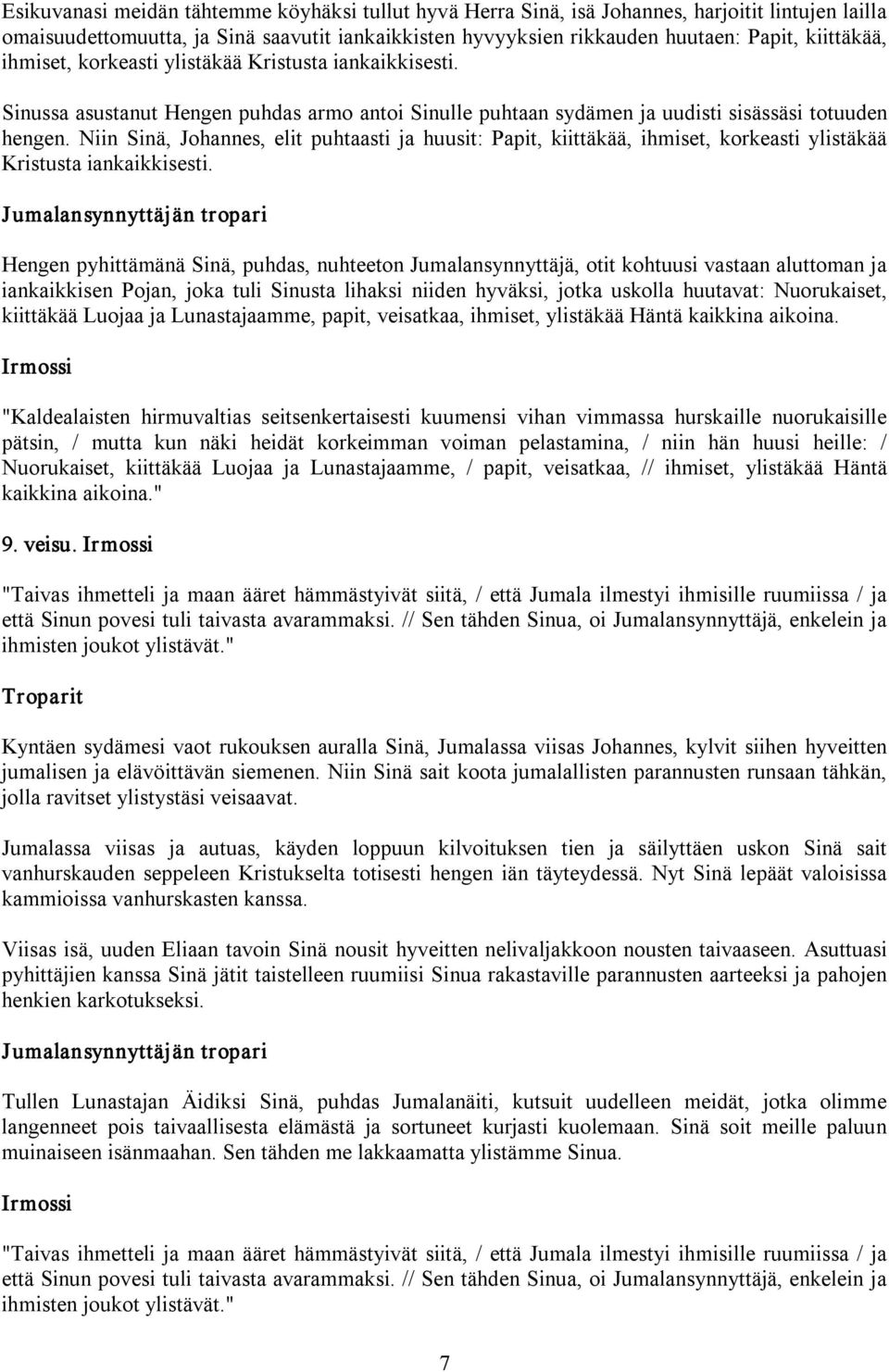 Esikuvanasi meidän tähtemme köyhäksi tullut hyvä Herra Sinä, isä Johannes, harjoitit lintujen lailla omaisuudettomuutta, ja Sinä saavutit iankaikkisten hyvyyksien rikkauden huutaen: Papit, kiittäkää, ihmiset, korkeasti ylistäkää Kristusta iankaikkisesti.

Sinussa asustanut Hengen puhdas armo antoi Sinulle puhtaan sydämen ja uudisti sisässäsi totuuden hengen. Niin Sinä, Johannes, elit puhtaasti ja huusit: Papit, kiittäkää, ihmiset, korkeasti ylistäkää Kristusta iankaikkisesti.

Jumalansynnyttäjän tropari

Hengen pyhittämänä Sinä, puhdas, nuhteeton Jumalansynnyttäjä, otit kohtuusi vastaan aluttoman ja iankaikkisen Pojan, joka tuli Sinusta lihaksi niiden hyväksi, jotka uskolla huutavat: Nuorukaiset, kiittäkää Luojaa ja Lunastajaamme, papit, veisatkaa, ihmiset, ylistäkää Häntä kaikkina aikoina.

Irmossi

"Kaldealaisten hirmuvaltias seitsenkertaisesti kuumensi vihan vimmassa hurskaille nuorukaisille pätsin, / mutta kun näki heidät korkeimman voiman pelastamina, / niin hän huusi heille: / Nuorukaiset, kiittäkää Luojaa ja Lunastajaamme, / papit, veisatkaa, // ihmiset, ylistäkää Häntä kaikkina aikoina."

9. veisu. Irmossi

"Taivas ihmetteli ja maan ääret hämmästyivät siitä, / että Jumala ilmestyi ihmisille ruumiissa / ja että Sinun povesi tuli taivasta avarammaksi. // Sen tähden Sinua, oi Jumalansynnyttäjä, enkelein ja ihmisten joukot ylistävät."

Troparit

Kyntäen sydämesi vaot rukouksen auralla Sinä, Jumalassa viisas Johannes, kylvit siihen hyveitten jumalisen ja elävöittävän siemenen. Niin Sinä sait koota jumalallisten parannusten runsaan tähkän, jolla ravitset ylistystäsi veisaavat.

Jumalassa viisas ja autuas, käyden loppuun kilvoituksen tien ja säilyttäen uskon Sinä sait vanhurskauden seppeleen Kristukselta totisesti hengen iän täyteydessä. Nyt Sinä lepäät valoisissa kammioissa vanhurskasten kanssa.

Viisas isä, uuden Eliaan tavoin Sinä nousit hyveitten nelivaljakkoon nousten taivaaseen. Asuttuasi pyhittäjien kanssa Sinä jätit taistelleen ruumiisi Sinua rakastaville parannusten aarteeksi ja pahojen henkien karkotukseksi.

Jumalansynnyttäjän tropari

Tullen Lunastajan Äidiksi Sinä, puhdas Jumalanäiti, kutsuit uudelleen meidät, jotka olimme langenneet pois taivaallisesta elämästä ja sortuneet kurjasti kuolemaan. Sinä soit meille paluun muinaiseen isänmaahan. Sen tähden me lakkaamatta ylistämme Sinua.

Irmossi

"Taivas ihmetteli ja maan ääret hämmästyivät siitä, / että Jumala ilmestyi ihmisille ruumiissa / ja että Sinun povesi tuli taivasta avarammaksi. // Sen tähden Sinua, oi Jumalansynnyttäjä, enkelein ja ihmisten joukot ylistävät."

7